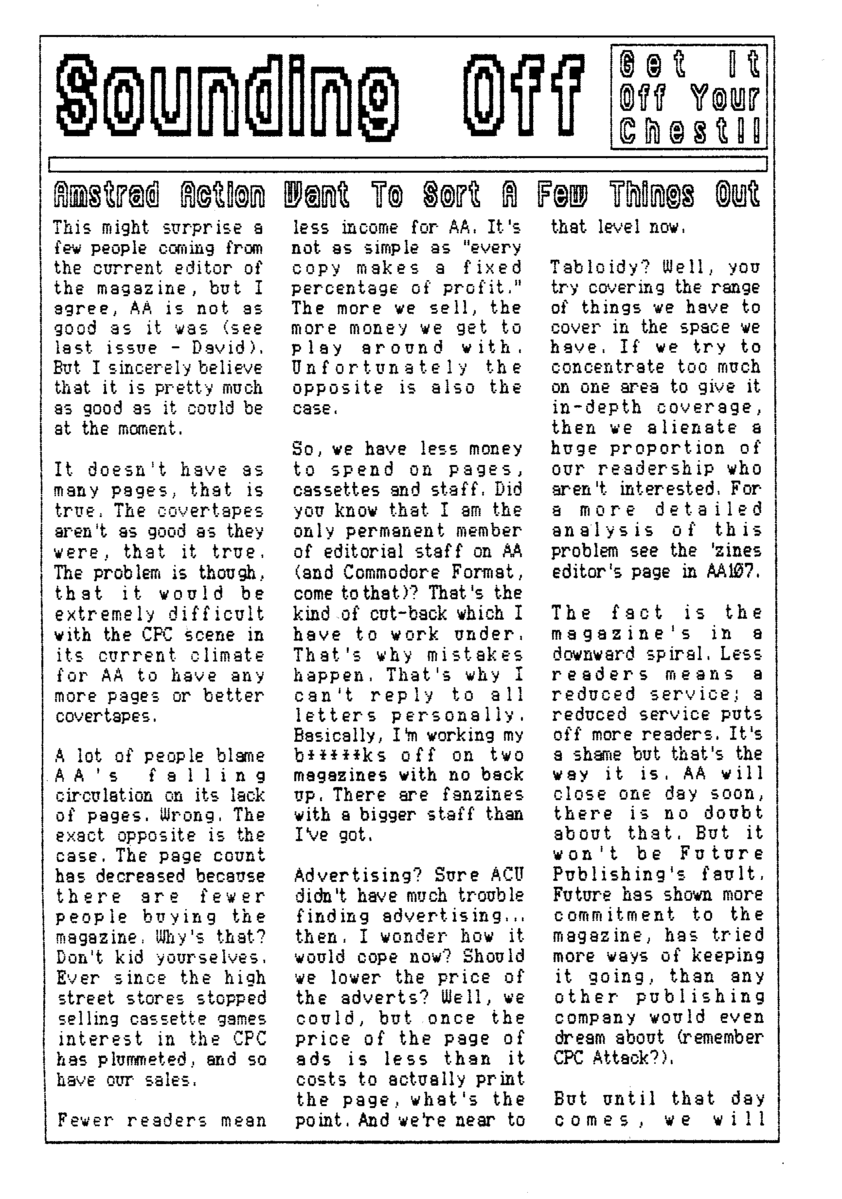 Sounding Off

Get It Off Your Chest!!

Amstrad Action Want To Sort A Few Things Out

This might surprise a few people coming from the current editor of the magazine, but I agree, AA is not as good as it was (see last issue - David). But I sincerely believe that it is pretty much as good as it could be at the moment.

It doesn't have as many pages, that is true. The covertapes aren't as good as they were, that it true. The problem is though, that it would be extremely difficult with the CPC scene in its current climate for AA to have any more pages or better covertapes.

A lot of people blame AA's falling circulation on its lack of pages. Wrong. The exact opposite is the case. The page count has decreased because there are fewer people buying the magazine. Why's that? Don't kid yourselves. Ever since the high street stores stopped selling cassette games interest in the CPC has plummeted, and so have our sales.

Fewer readers mean less income for AA. It's not as simple as "every copy makes a fixed percentage of profit." The more we sell, the more money we get to play around with. Unfortunately the opposite is also the case.

So, we have less money to spend on pages, cassettes and staff. Did you know that I am the only permanent member of editorial staff on AA (and Commodore Format, come to that)? That's the kind of cut-back which I have to work under. That's why mistakes happen. That's why I can't reply to all letters personally. Basically, I'm working my b*****ks off on two magazines with no back up. There are fanzines with a bigger staff than I've got.

Advertising? Sure ACU didn't have much trouble finding advertising... then. I wonder how it would cope now? Should we lower the price of the adverts? Well, we could, but once the price of the page of ads is less than it costs to actually print the page, what's the point. And we're near to that level now.

Tabloidy? Well, you try covering the range of things we have to cover in the space we have. If we try to concentrate too much on one area to give it in-depth coverage, then we alienate a huge proportion of our readership who aren't interested. For a more detailed analysis of this problem see the 'zines editor's page in AA107.

The fact is the magazine's in a downward spiral. Less readers means a reduced service; a reduced service puts off more readers. It's a shame but that's the way it is. AA will close one day soon, there is no doubt about that. But it won't be Future Publishing's fault. Future has shown more commitment to the magazine, has tried more ways of keeping it going, than any other publishing company would even dream about (remember CPC Attack?).

But until that day comes, we will